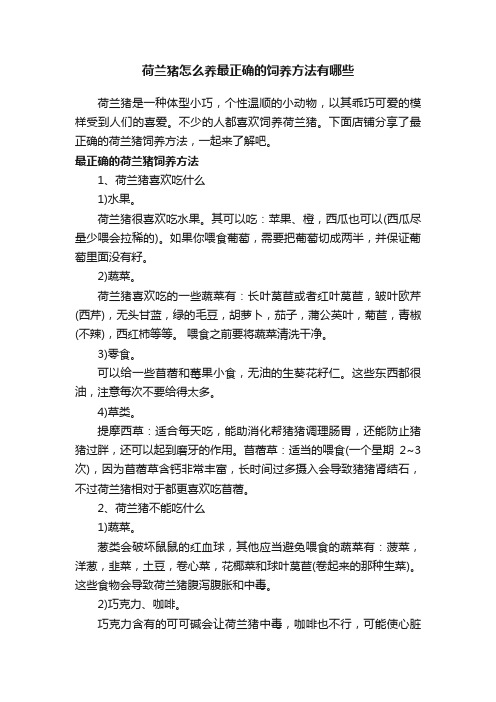 荷兰猪怎么养最正确的饲养方法有哪些

荷兰猪是一种体型小巧，个性温顺的小动物，以其乖巧可爱的模样受到人们的喜爱。不少的人都喜欢饲养荷兰猪。下面店铺分享了最正确的荷兰猪饲养方法，一起来了解吧。

最正确的荷兰猪饲养方法

1、荷兰猪喜欢吃什么

1)水果。

荷兰猪很喜欢吃水果。其可以吃：苹果、橙，西瓜也可以(西瓜尽量少喂会拉稀的)。如果你喂食葡萄，需要把葡萄切成两半，并保证葡萄里面没有籽。

2)蔬菜。

荷兰猪喜欢吃的一些蔬菜有：长叶莴苣或者红叶莴苣，皱叶欧芹(西芹)，无头甘蓝，绿的毛豆，胡萝卜，茄子，蒲公英叶，菊苣，青椒(不辣)，西红柿等等。 喂食之前要将蔬菜清洗干净。

3)零食。

可以给一些苜蓿和莓果小食，无油的生葵花籽仁。这些东西都很油，注意每次不要给得太多。

4)草类。

提摩西草：适合每天吃，能助消化帮猪猪调理肠胃，还能防止猪猪过胖，还可以起到磨牙的作用。苜蓿草：适当的喂食(一个星期 2~3次)，因为苜蓿草含钙非常丰富，长时间过多摄入会导致猪猪肾结石，不过荷兰猪相对于都更喜欢吃苜蓿。

2、荷兰猪不能吃什么

1)蔬菜。

葱类会破坏鼠鼠的红血球，其他应当避免喂食的蔬菜有：菠菜，洋葱，韭菜，土豆，卷心菜，花椰菜和球叶莴苣(卷起来的那种生菜)。这些食物会导致荷兰猪腹泻腹胀和中毒。

2)巧克力、咖啡。

巧克力含有的可可碱会让荷兰猪中毒，咖啡也不行，可能使心脏